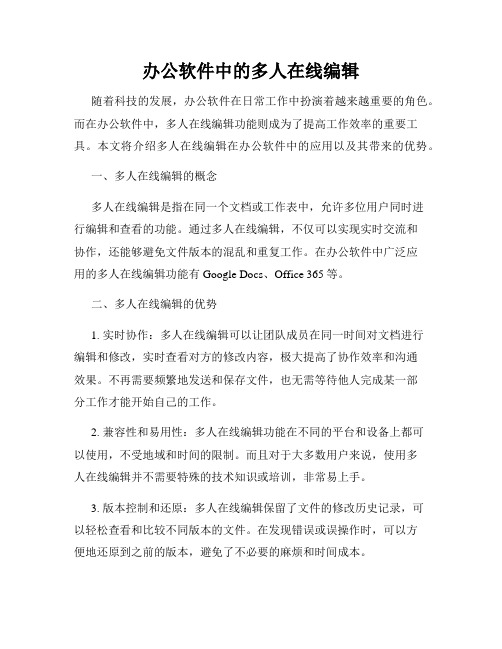 办公软件中的多人在线编辑

随着科技的发展，办公软件在日常工作中扮演着越来越重要的角色。而在办公软件中，多人在线编辑功能则成为了提高工作效率的重要工具。本文将介绍多人在线编辑在办公软件中的应用以及其带来的优势。

一、多人在线编辑的概念

多人在线编辑是指在同一个文档或工作表中，允许多位用户同时进行编辑和查看的功能。通过多人在线编辑，不仅可以实现实时交流和协作，还能够避免文件版本的混乱和重复工作。在办公软件中广泛应用的多人在线编辑功能有 Google Docs、Office 365 等。

二、多人在线编辑的优势

1. 实时协作：多人在线编辑可以让团队成员在同一时间对文档进行编辑和修改，实时查看对方的修改内容，极大提高了协作效率和沟通效果。不再需要频繁地发送和保存文件，也无需等待他人完成某一部分工作才能开始自己的工作。

2. 兼容性和易用性：多人在线编辑功能在不同的平台和设备上都可以使用，不受地域和时间的限制。而且对于大多数用户来说，使用多人在线编辑并不需要特殊的技术知识或培训，非常易上手。

3. 版本控制和还原：多人在线编辑保留了文件的修改历史记录，可以轻松查看和比较不同版本的文件。在发现错误或误操作时，可以方便地还原到之前的版本，避免了不必要的麻烦和时间成本。